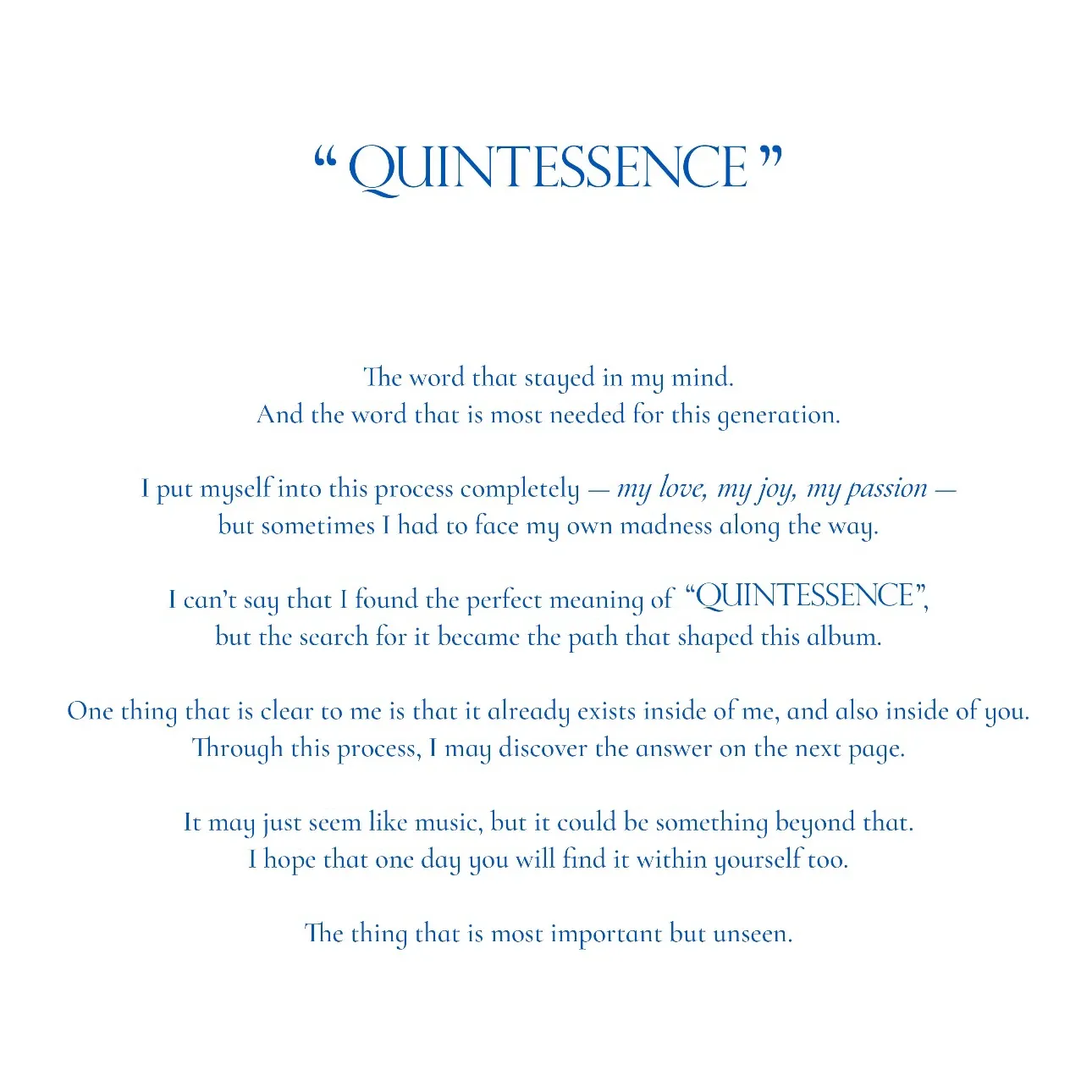 " QUINTESSENCE "

The word that stayed in my mind.
And the word that is most needed for this generation.

I put myself into this process completely — my love, my joy, my passion —
but sometimes I had to face my own madness along the way.

I can't say that I found the perfect meaning of "QUINTESSENCE",
but the search for it became the path that shaped this album.

One thing that is clear to me is that it already exists inside of me, and also inside of you.
Through this process, I may discover the answer on the next page.

It may just seem like music, but it could be something beyond that.
I hope that one day you will find it within yourself too.

The thing that is most important but unseen.